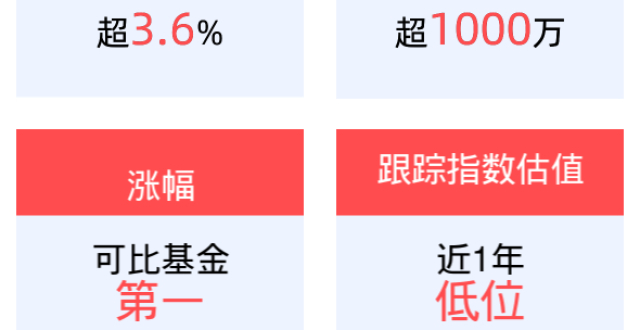 超3.6%

超1000万

涨幅

可比基金
第一

跟踪指数估值

近1年
低位